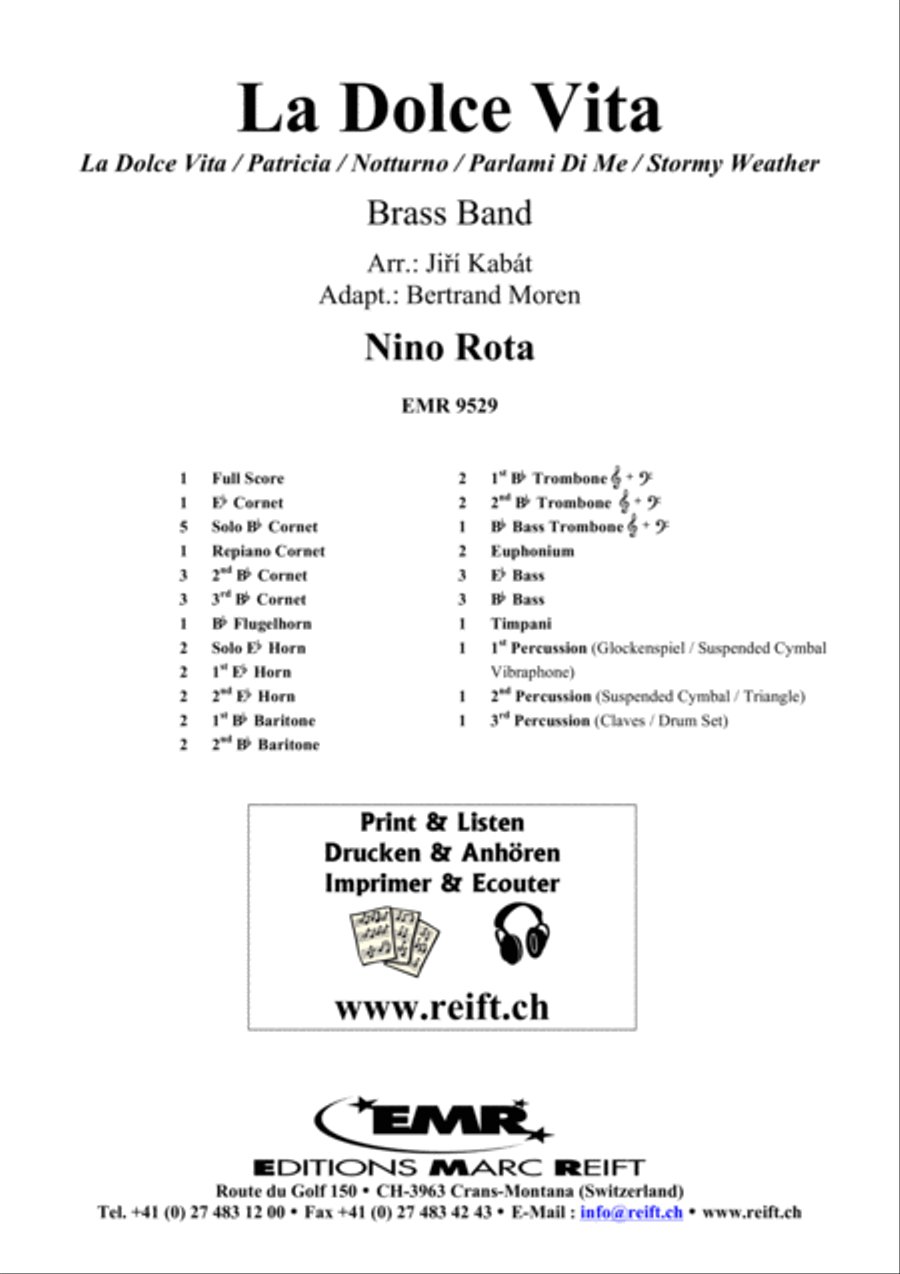 La Dolce Vita

La Dolce Vita / Patricia / Notturno / Parlami Di Me / Stormy Weather

Brass Band

Arr.: Jiří Kabát
Adapt.: Bertrand Moren

Nino Rota

EMR 9529

1 Full Score
1 E♭ Cornet
5 Solo B♭ Cornet
1 Repiano Cornet
3 2nd B♭ Cornet
3 3rd B♭ Cornet
1 B♭ Flugelhorn
2 Solo E♭ Horn
2 1st E♭ Horn
2 2nd E♭ Horn
2 1st B♭ Baritone
2 2nd B♭ Baritone

2 1st B♭ Trombone 𝄞 + 𝄢
2 2nd B♭ Trombone 𝄞 + 𝄢
1 B♭ Bass Trombone 𝄞 + 𝄢
2 Euphonium
3 E♭ Bass
3 B♭ Bass
1 Timpani
1 1st Percussion (Glockenspiel / Suspended Cymbal Vibraphone)
1 2nd Percussion (Suspended Cymbal / Triangle)
1 3rd Percussion (Claves / Drum Set)

Print & Listen
Drucken & Anhören
Imprimer & Ecouter

www.reift.ch

EMR

EDITIONS MARC REIFT
Route du Golf 150 • CH-3963 Crans-Montana (Switzerland)
Tel. +41 (0) 27 483 12 00 • Fax +41 (0) 27 483 42 43 • E-Mail : info@reift.ch • www.reift.ch